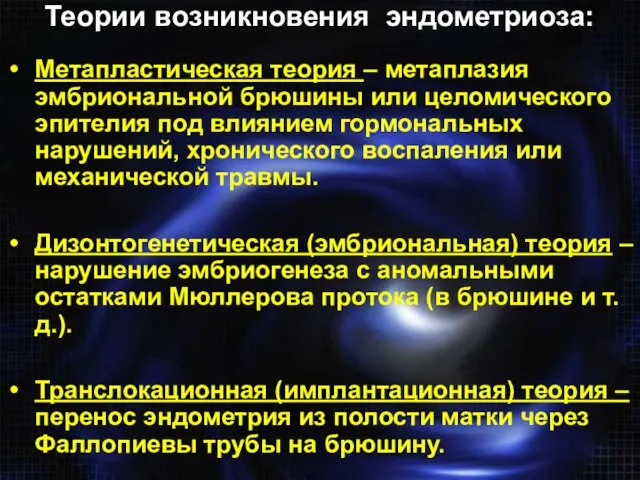 Теории возникновения  эндометриоза:

• Метапластическая теория – метаплазия эмбриональной брюшины или целомического эпителия под влиянием гормональных нарушений, хронического воспаления или механической травмы.

• Дизонтогенетическая (эмбриональная) теория – нарушение эмбриогенеза с аномальными остатками Мюллерова протока (в брюшине и т. д.).

• Транслокационная (имплантационная) теория – перенос эндометрия из полости матки через Фаллопиевы трубы на брюшину.